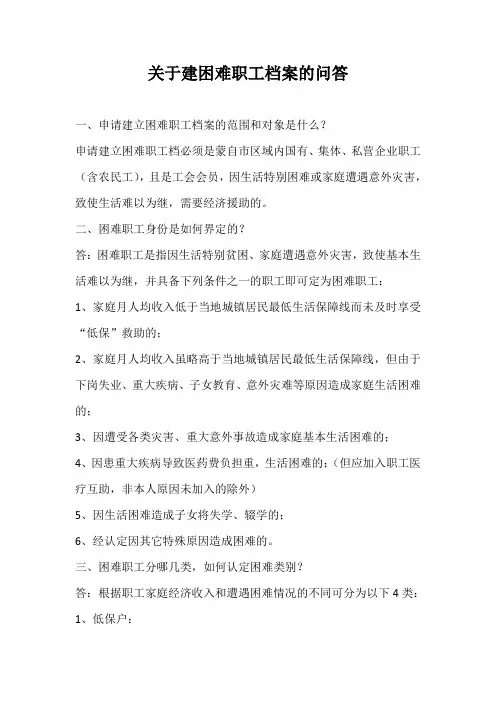 关于建困难职工档案的问答

一、申请建立困难职工档案的范围和对象是什么？

申请建立困难职工档必须是蒙自市区域内国有、集体、私营企业职工（含农民工），且是工会会员，因生活特别困难或家庭遭遇意外灾害，致使生活难以为继，需要经济援助的。

二、困难职工身份是如何界定的？

答：困难职工是指因生活特别贫困、家庭遭遇意外灾害，致使基本生活难以为继，并具备下列条件之一的职工即可定为困难职工：

1、家庭月人均收入低于当地城镇居民最低生活保障线而未及时享受“低保”救助的；

2、家庭月人均收入虽略高于当地城镇居民最低生活保障线，但由于下岗失业、重大疾病、子女教育、意外灾难等原因造成家庭生活困难的；

3、因遭受各类灾害、重大意外事故造成家庭基本生活困难的；

4、因患重大疾病导致医药费负担重，生活困难的；（但应加入职工医疗互助，非本人原因未加入的除外）

5、因生活困难造成子女将失学、辍学的；

6、经认定因其它特殊原因造成困难的。

三、困难职工分哪几类，如何认定困难类别？

答：根据职工家庭经济收入和遭遇困难情况的不同可分为以下 4 类：

1、低保户：